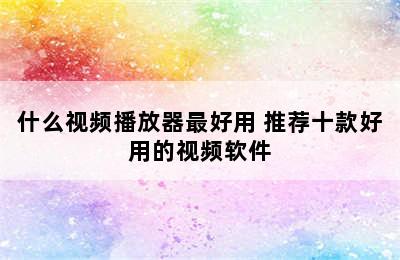 什么视频播放器最好用 推荐十款好用的视频软件